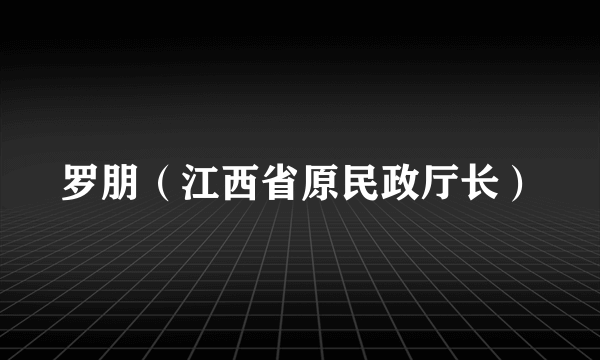 罗朋（江西省原民政厅长）